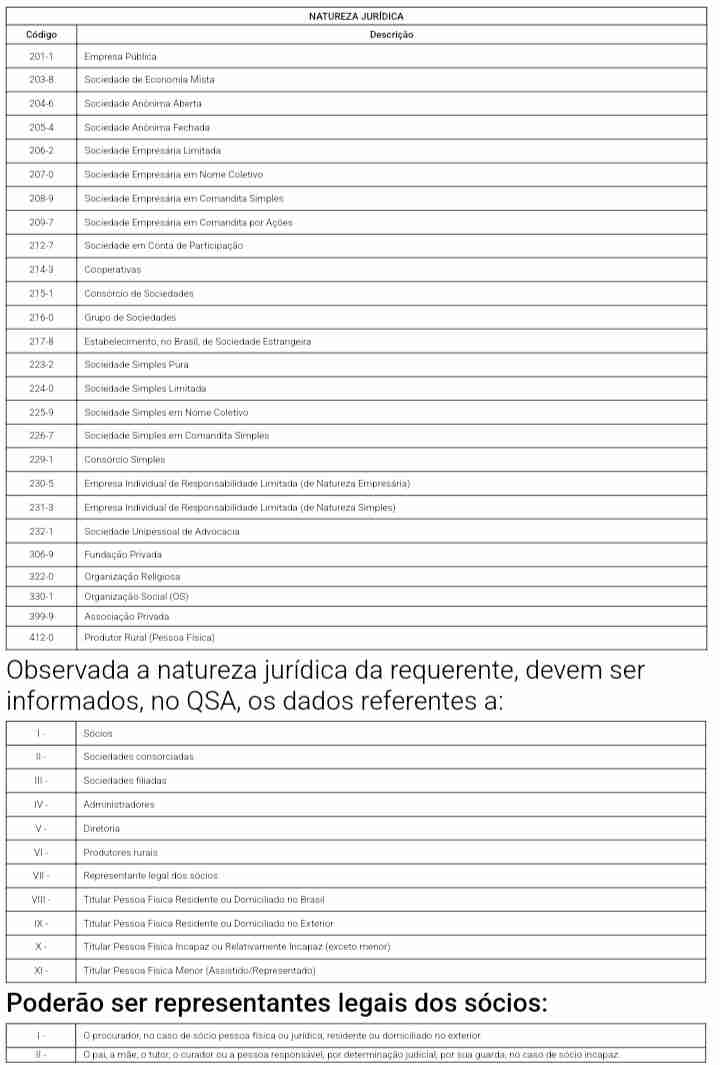 | NATUREZA JURÍDICA | |
|---|---|
| Código | Descrição |
| 201-1 | Empresa Pública |
| 203-8 | Sociedade de Economia Mista |
| 204-6 | Sociedade Anônima Aberta |
| 205-4 | Sociedade Anônima Fechada |
| 206-2 | Sociedade Empresária Limitada |
| 207-0 | Sociedade Empresária em Nome Coletivo |
| 208-9 | Sociedade Empresária em Comandita Simples |
| 209-7 | Sociedade Empresária em Comandita por Ações |
| 212-7 | Sociedade em Conta de Participação |
| 214-3 | Cooperativas |
| 215-1 | Consórcio de Sociedades |
| 216-0 | Grupo de Sociedades |
| 217-8 | Estabelecimento, no Brasil, de Sociedade Estrangeira |
| 223-2 | Sociedade Simples Pura |
| 224-0 | Sociedade Simples Limitada |
| 225-9 | Sociedade Simples em Nome Coletivo |
| 226-7 | Sociedade Simples em Comandita Simples |
| 229-1 | Consórcio Simples |
| 230-5 | Empresa Individual de Responsabilidade Limitada (de Natureza Empresária) |
| 231-3 | Empresa Individual de Responsabilidade Limitada (de Natureza Simples) |
| 232-1 | Sociedade Unipessoal de Advocacia |
| 306-9 | Fundação Privada |
| 322-0 | Organização Religiosa |
| 330-1 | Organização Social (OS) |
| 399-9 | Associação Privada |
| 412-0 | Produtor Rural (Pessoa Física) |

Observada a natureza jurídica da requerente, devem ser informados, no QSA, os dados referentes a:

| | |
|---|---|
| I - | Sócios |
| II - | Sociedades consorciadas |
| III - | Sociedades filiadas |
| IV - | Administradores |
| V - | Diretoria |
| VI - | Produtores rurais |
| VII - | Representante legal dos sócios |
| VIII - | Titular Pessoa Física Residente ou Domiciliado no Brasil |
| IX - | Titular Pessoa Física Residente ou Domiciliado no Exterior |
| X - | Titular Pessoa Física Incapaz ou Relativamente Incapaz (exceto menor) |
| XI - | Titular Pessoa Física Menor (Assistido/Representado) |

Poderão ser representantes legais dos sócios:

| | |
|---|---|
| I - | O procurador, no caso de sócio pessoa física ou jurídica, residente ou domiciliado no exterior. |
| II - | O pai, a mãe, o tutor, o curador ou a pessoa responsável, por determinação judicial, por sua guarda, no caso de sócio incapaz. |